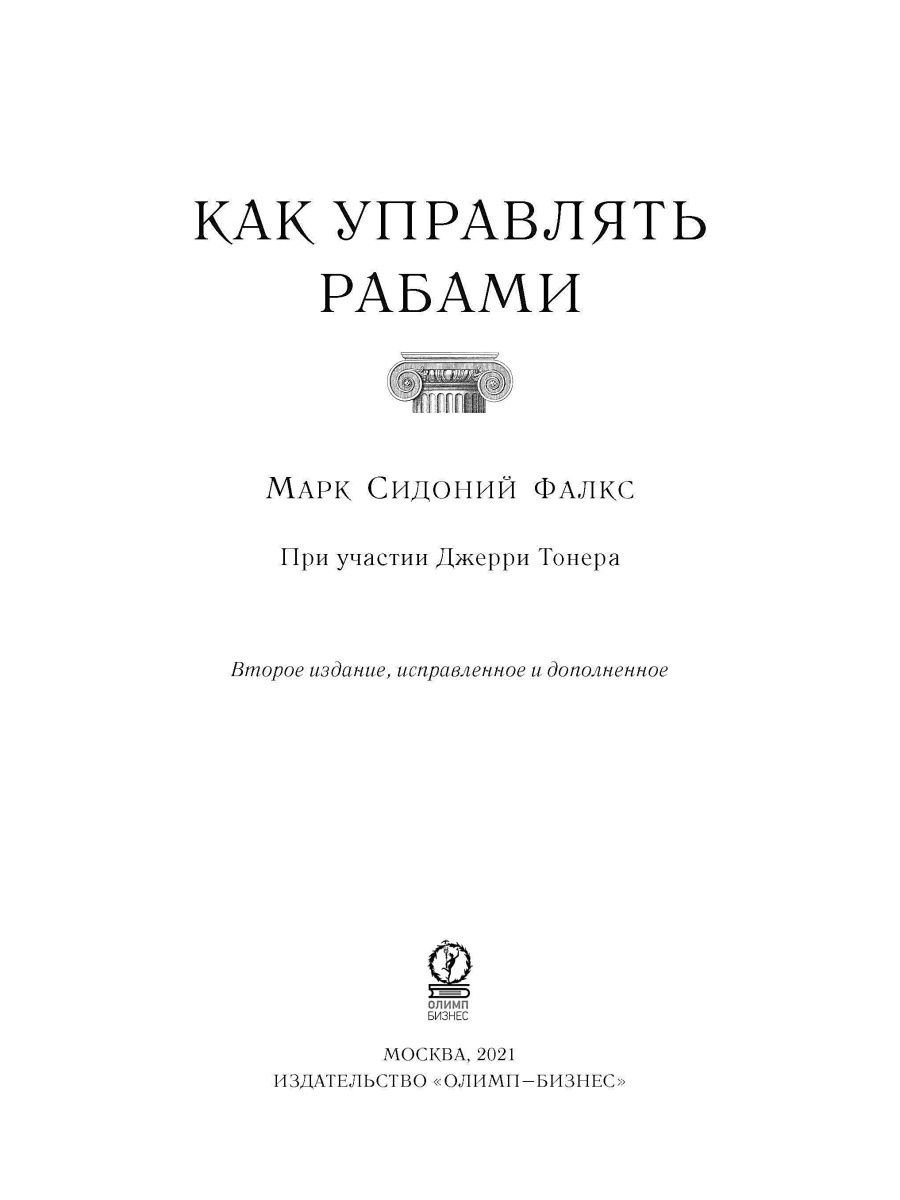 КАК УПРАВЛЯТЬ
РАБАМИ

МАРК СИДОНИЙ ФАЛКС

При участии Джерри Тонера

Второе издание, исправленное и дополненное

ОЛИМП
БИЗНЕС

МОСКВА, 2021
ИЗДАТЕЛЬСТВО «ОЛИМП–БИЗНЕС»